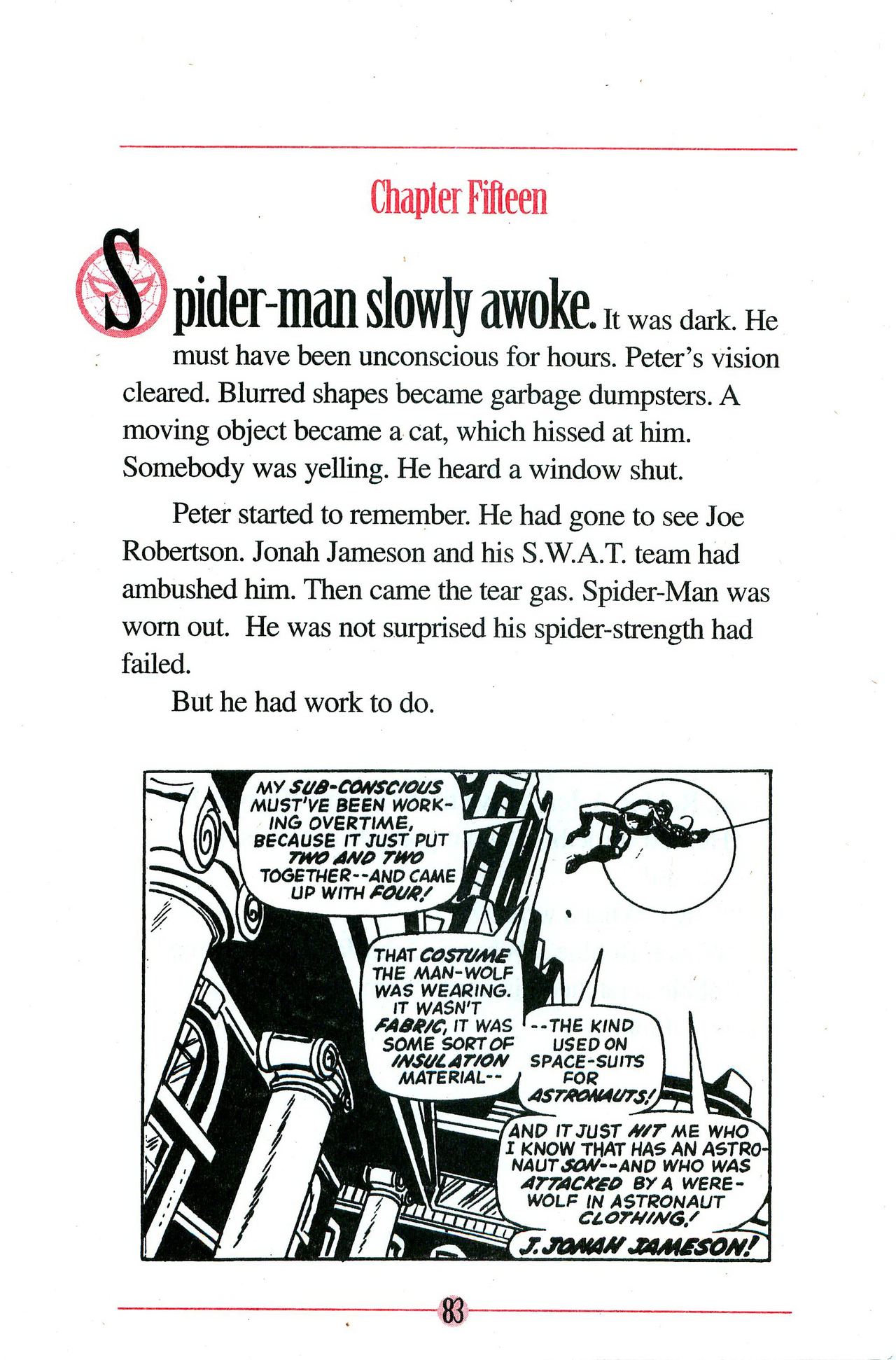 Chapter Fifteen

Spider-man slowly awoke. It was dark. He must have been unconscious for hours. Peter's vision cleared. Blurred shapes became garbage dumpsters. A moving object became a cat, which hissed at him. Somebody was yelling. He heard a window shut.

Peter started to remember. He had gone to see Joe Robertson. Jonah Jameson and his S.W.A.T. team had ambushed him. Then came the tear gas. Spider-Man was worn out. He was not surprised his spider-strength had failed.

But he had work to do.

MY SUB-CONSCIOUS MUST'VE BEEN WORKING OVERTIME, BECAUSE IT JUST PUT TWO AND TWO TOGETHER--AND CAME UP WITH FOUR!

THAT COSTUME THE MAN-WOLF WAS WEARING. IT WASN'T FABRIC, IT WAS SOME SORT OF INSULATION MATERIAL--

--THE KIND USED ON SPACE-SUITS FOR ASTRONAUTS!

AND IT JUST HIT ME WHO I KNOW THAT HAS AN ASTRONAUT SON--AND WHO WAS ATTACKED BY A WEREWOLF IN ASTRONAUT CLOTHING!

J. JONAH JAMESON!

83